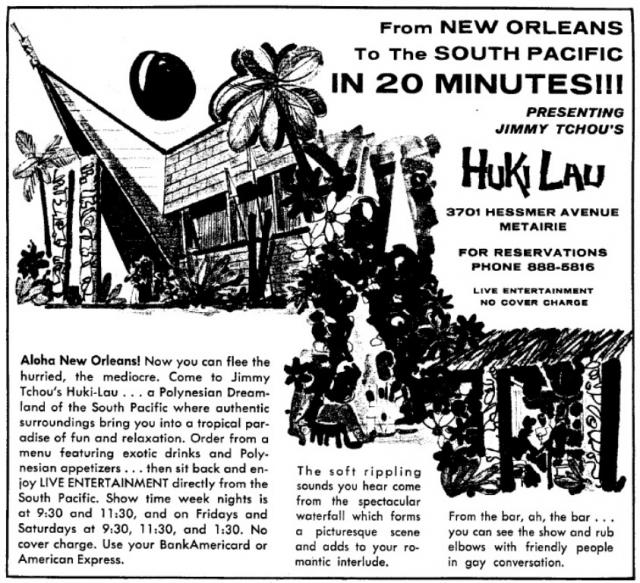 From NEW ORLEANS
To The SOUTH PACIFIC
IN 20 MINUTES!!!

PRESENTING
JIMMY TCHOU'S

HUKI LAU

3701 HESSMER AVENUE
METAIRIE

FOR RESERVATIONS
PHONE 888-5816

LIVE ENTERTAINMENT
NO COVER CHARGE

Aloha New Orleans! Now you can flee the hurried, the mediocre. Come to Jimmy Tchou's Huki-Lau . . . a Polynesian Dreamland of the South Pacific where authentic surroundings bring you into a tropical paradise of fun and relaxation. Order from a menu featuring exotic drinks and Polynesian appetizers . . . then sit back and enjoy LIVE ENTERTAINMENT directly from the South Pacific. Show time week nights is at 9:30 and 11:30, and on Fridays and Saturdays at 9:30, 11:30, and 1:30. No cover charge. Use your BankAmericard or American Express.

The soft rippling sounds you hear come from the spectacular waterfall which forms a picturesque scene and adds to your romantic interlude.

From the bar, ah, the bar . . . you can see the show and rub elbows with friendly people in gay conversation.